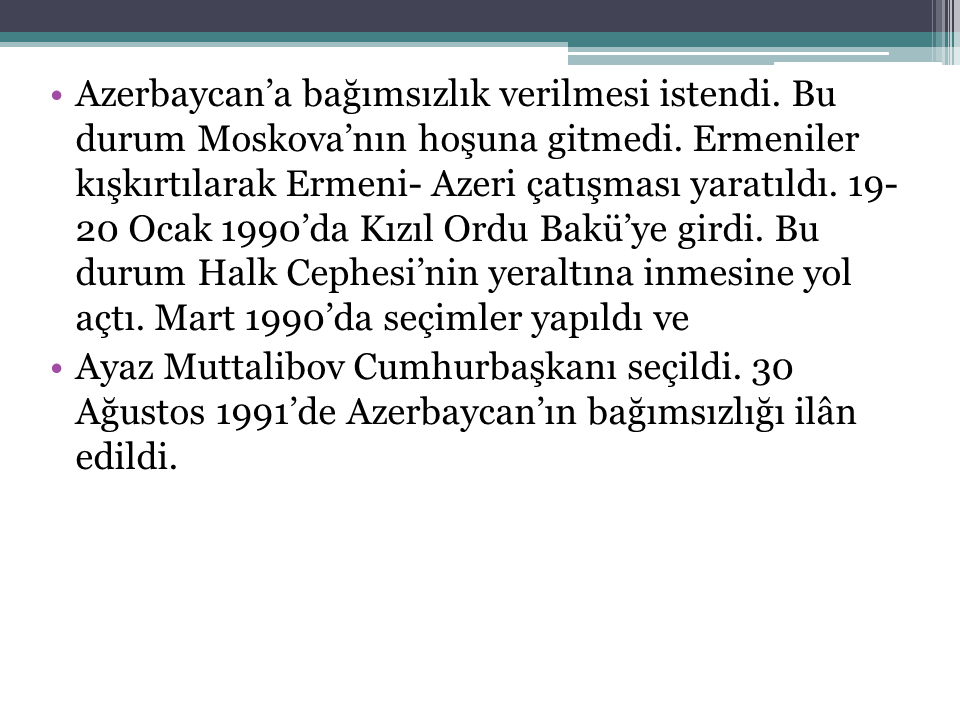 • Azerbaycan’a bağımsızlık verilmesi istendi. Bu durum Moskova’nın hoşuna gitmedi. Ermeniler kışkırtılarak Ermeni- Azeri çatışması yaratıldı. 19-20 Ocak 1990’da Kızıl Ordu Bakü’ye girdi. Bu durum Halk Cephesi’nin yeraltına inmesine yol açtı. Mart 1990’da seçimler yapıldı ve
• Ayaz Muttalibov Cumhurbaşkanı seçildi. 30 Ağustos 1991’de Azerbaycan’ın bağımsızlığı ilân edildi.